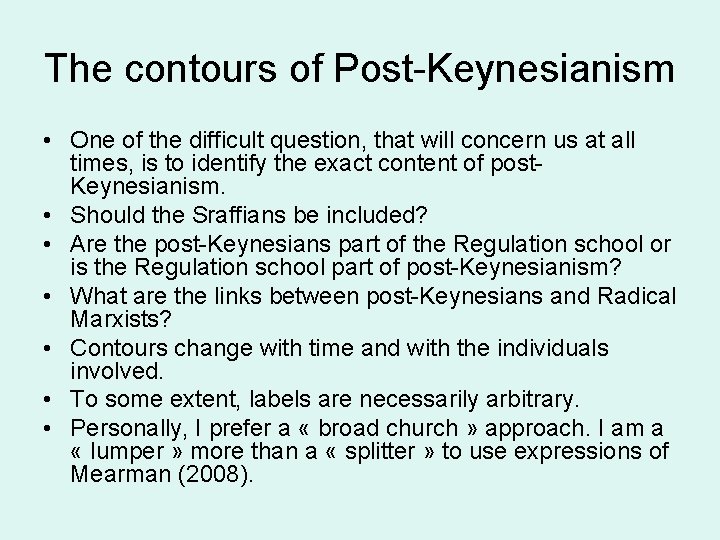 The contours of Post-Keynesianism

• One of the difficult question, that will concern us at all times, is to identify the exact content of post-Keynesianism.
• Should the Sraffians be included?
• Are the post-Keynesians part of the Regulation school or is the Regulation school part of post-Keynesianism?
• What are the links between post-Keynesians and Radical Marxists?
• Contours change with time and with the individuals involved.
• To some extent, labels are necessarily arbitrary.
• Personally, I prefer a « broad church » approach. I am a « lumper » more than a « splitter » to use expressions of Mearman (2008).